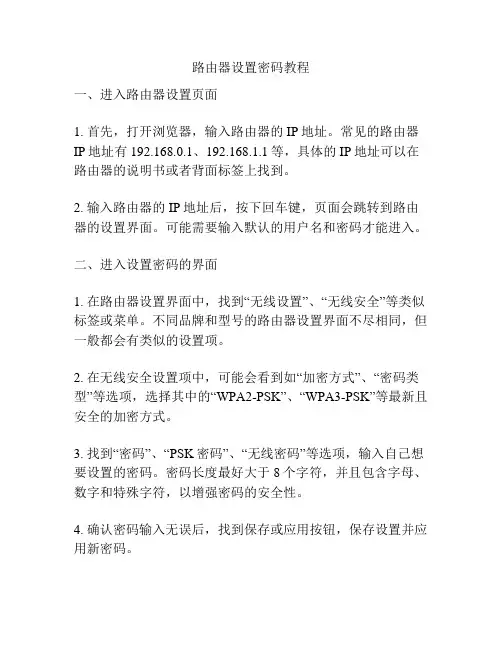 路由器设置密码教程

一、进入路由器设置页面

1. 首先，打开浏览器，输入路由器的 IP 地址。常见的路由器 IP 地址有 192.168.0.1、192.168.1.1 等，具体的 IP 地址可以在路由器的说明书或者背面标签上找到。

2. 输入路由器的 IP 地址后，按下回车键，页面会跳转到路由器的设置界面。可能需要输入默认的用户名和密码才能进入。

二、进入设置密码的界面

1. 在路由器设置界面中，找到“无线设置”、“无线安全”等类似标签或菜单。不同品牌和型号的路由器设置界面不尽相同，但一般都会有类似的设置项。

2. 在无线安全设置项中，可能会看到如“加密方式”、“密码类型”等选项，选择其中的“WPA2-PSK”、“WPA3-PSK”等最新且安全的加密方式。

3. 找到“密码”、“PSK 密码”、“无线密码”等选项，输入自己想要设置的密码。密码长度最好大于 8 个字符，并且包含字母、数字和特殊字符，以增强密码的安全性。

4. 确认密码输入无误后，找到保存或应用按钮，保存设置并应用新密码。